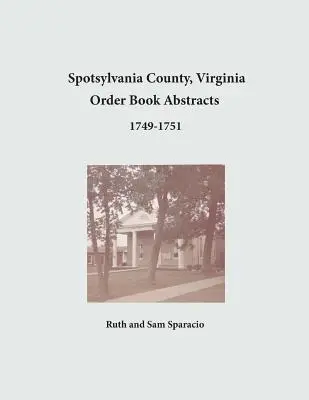 Spotsylvania County, Virginia
Order Book Abstracts

1749-1751

Ruth and Sam Sparacio